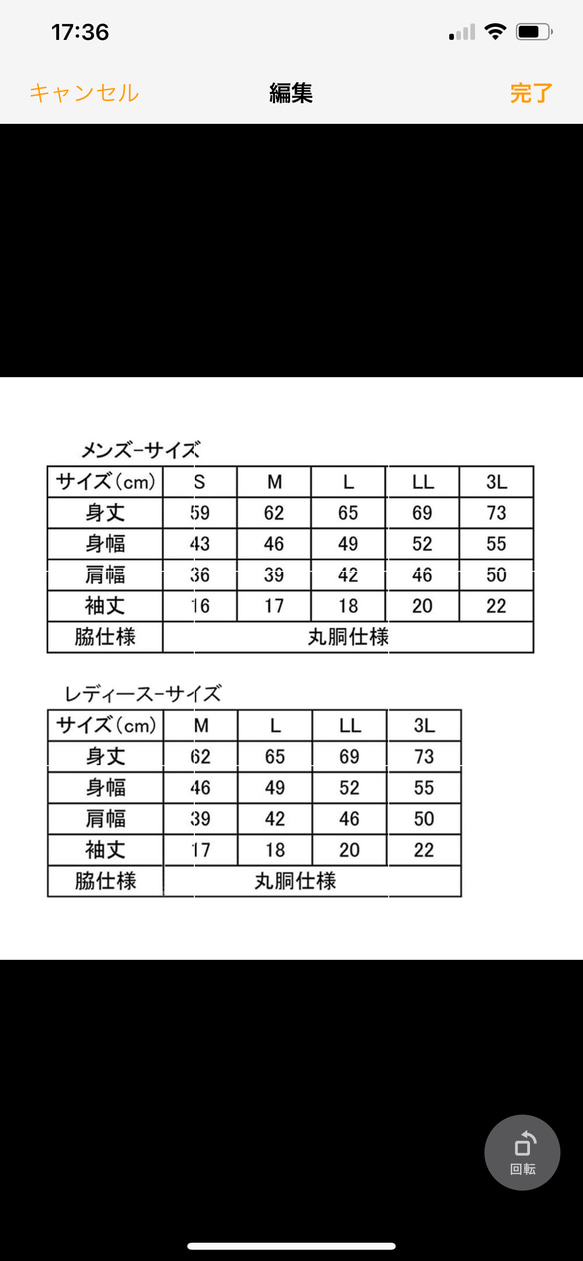 17:36

キャンセル 編集 完了

メンズ-サイズ

| サイズ(cm) | S | M | L | LL | 3L |
|---|---|---|---|---|---|
| 身丈 | 59 | 62 | 65 | 69 | 73 |
| 身幅 | 43 | 46 | 49 | 52 | 55 |
| 肩幅 | 36 | 39 | 42 | 46 | 50 |
| 袖丈 | 16 | 17 | 18 | 20 | 22 |
| 脇仕様 | 丸胴仕様 | | | | |

レディース-サイズ

| サイズ(cm) | M | L | LL | 3L |
|---|---|---|---|---|
| 身丈 | 62 | 65 | 69 | 73 |
| 身幅 | 46 | 49 | 52 | 55 |
| 肩幅 | 39 | 42 | 46 | 50 |
| 袖丈 | 17 | 18 | 20 | 22 |
| 脇仕様 | 丸胴仕様 | | | |

回転